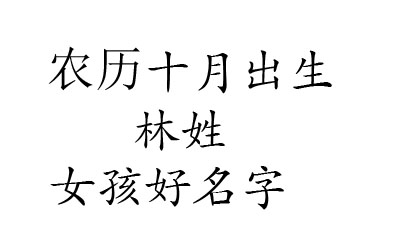 农历十月出生
林姓
女孩好名字